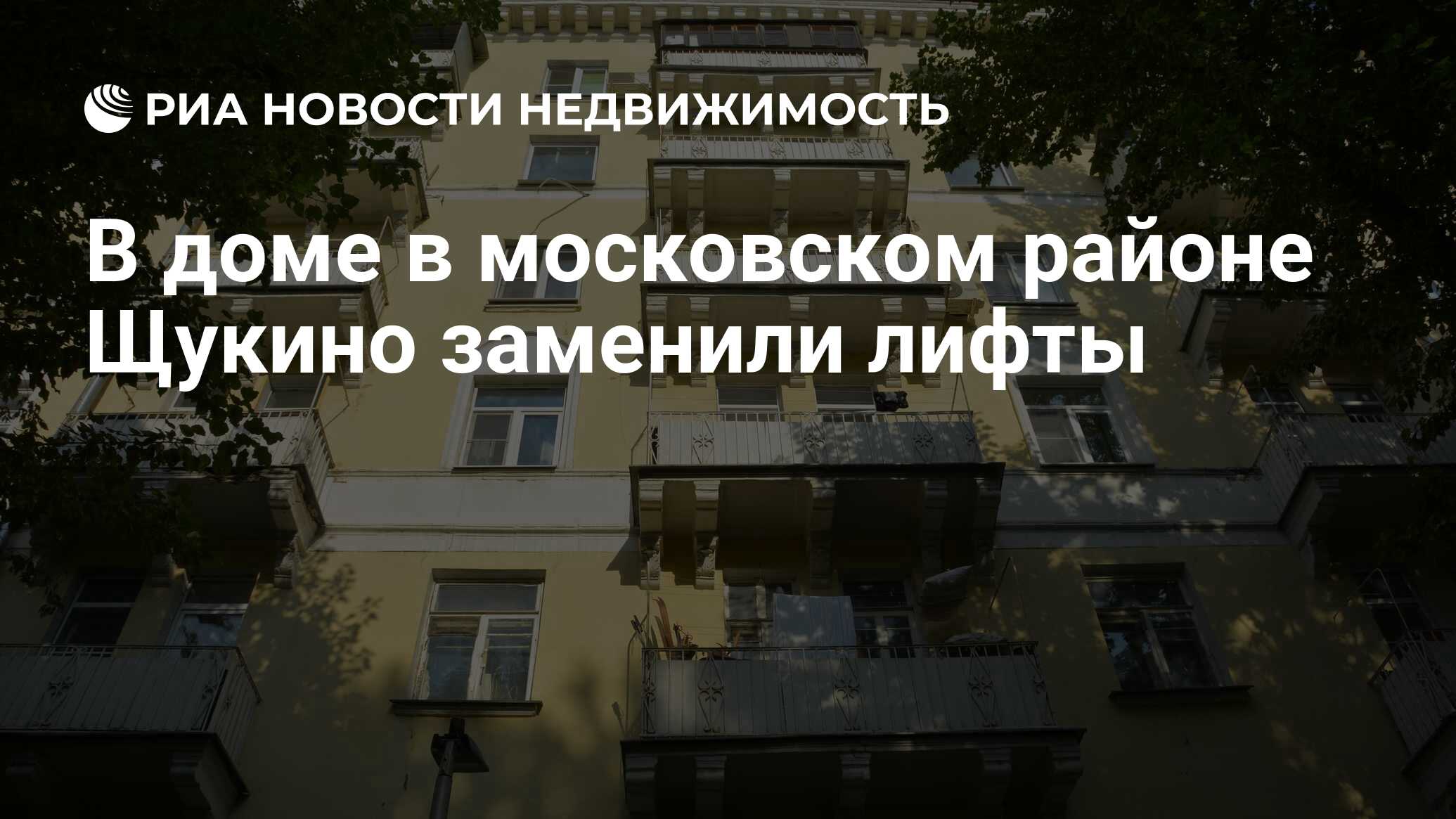 РИА НОВОСТИ НЕДВИЖИМОСТЬ

В доме в московском районе Щукино заменили лифты